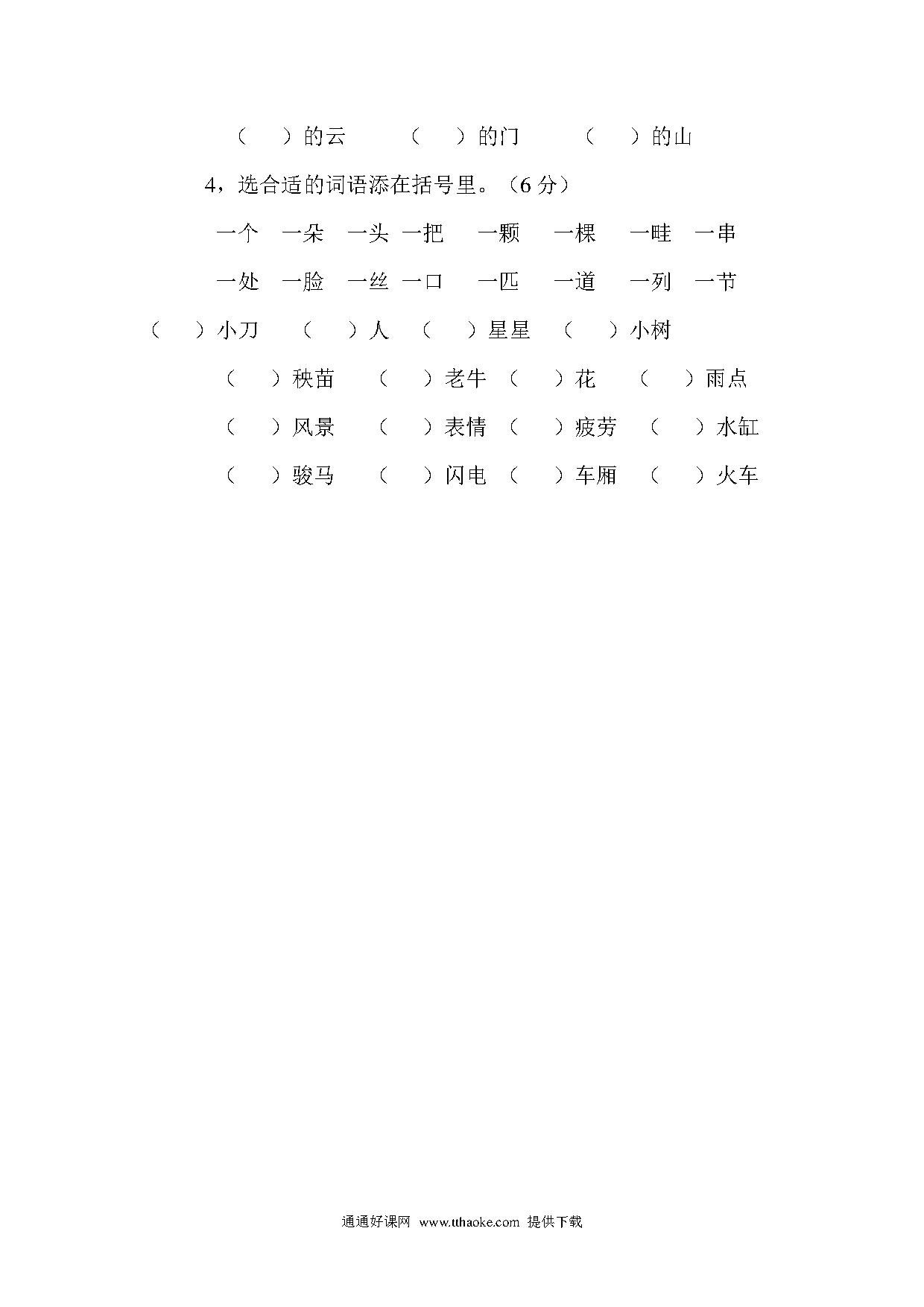 （　　）的云　　（　　）的门　　（　　）的山

4，选合适的词语添在括号里。（6 分）

一个　一朵　一头　一把　一颗　一棵　一畦　一串

一处　一脸　一丝　一口　一匹　一道　一列　一节

（　　）小刀　（　　）人　（　　）星星　（　　）小树

（　　）秧苗　（　　）老牛　（　　）花　（　　）雨点

（　　）风景　（　　）表情　（　　）疲劳　（　　）水缸

（　　）骏马　（　　）闪电　（　　）车厢　（　　）火车

通通好课网 www.tthaoke.com 提供下载